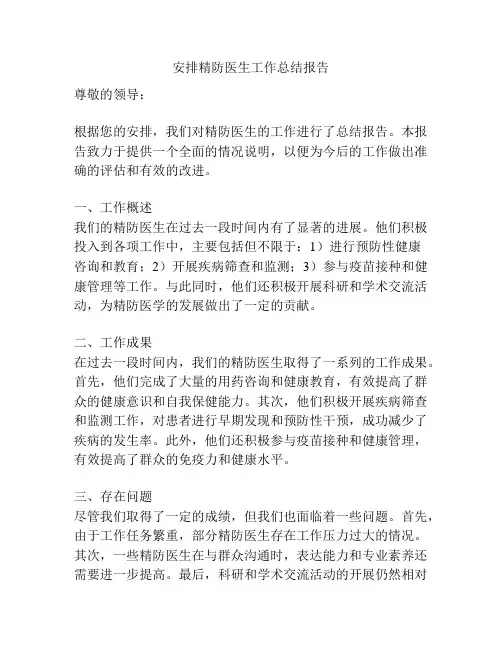 安排精防医生工作总结报告

尊敬的领导：

根据您的安排，我们对精防医生的工作进行了总结报告。本报告致力于提供一个全面的情况说明，以便为今后的工作做出准确的评估和有效的改进。

一、工作概述
我们的精防医生在过去一段时间内有了显著的进展。他们积极投入到各项工作中，主要包括但不限于：1）进行预防性健康咨询和教育；2）开展疾病筛查和监测；3）参与疫苗接种和健康管理等工作。与此同时，他们还积极开展科研和学术交流活动，为精防医学的发展做出了一定的贡献。

二、工作成果
在过去一段时间内，我们的精防医生取得了一系列的工作成果。首先，他们完成了大量的用药咨询和健康教育，有效提高了群众的健康意识和自我保健能力。其次，他们积极开展疾病筛查和监测工作，对患者进行早期发现和预防性干预，成功减少了疾病的发生率。此外，他们还积极参与疫苗接种和健康管理，有效提高了群众的免疫力和健康水平。

三、存在问题
尽管我们取得了一定的成绩，但我们也面临着一些问题。首先，由于工作任务繁重，部分精防医生存在工作压力过大的情况。其次，一些精防医生在与群众沟通时，表达能力和专业素养还需要进一步提高。最后，科研和学术交流活动的开展仍然相对